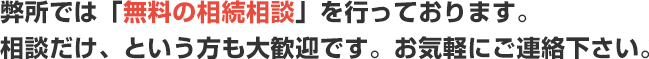 弊所では「無料の相続相談」を行っております。
相談だけ、という方も大歓迎です。お気軽にご連絡下さい。